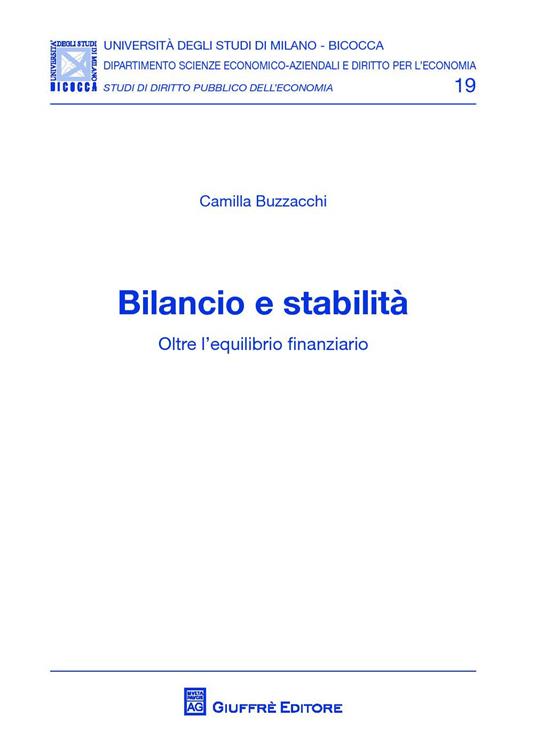 UNIVERSITÀ DEGLI STUDI DI MILANO BICOCCA

UNIVERSITÀ DEGLI STUDI DI MILANO - BICOCCA
DIPARTIMENTO SCIENZE ECONOMICO-AZIENDALI E DIRITTO PER L'ECONOMIA
STUDI DI DIRITTO PUBBLICO DELL'ECONOMIA 19

Camilla Buzzacchi

Bilancio e stabilità
Oltre l'equilibrio finanziario

AG GIUFFRÈ EDITORE